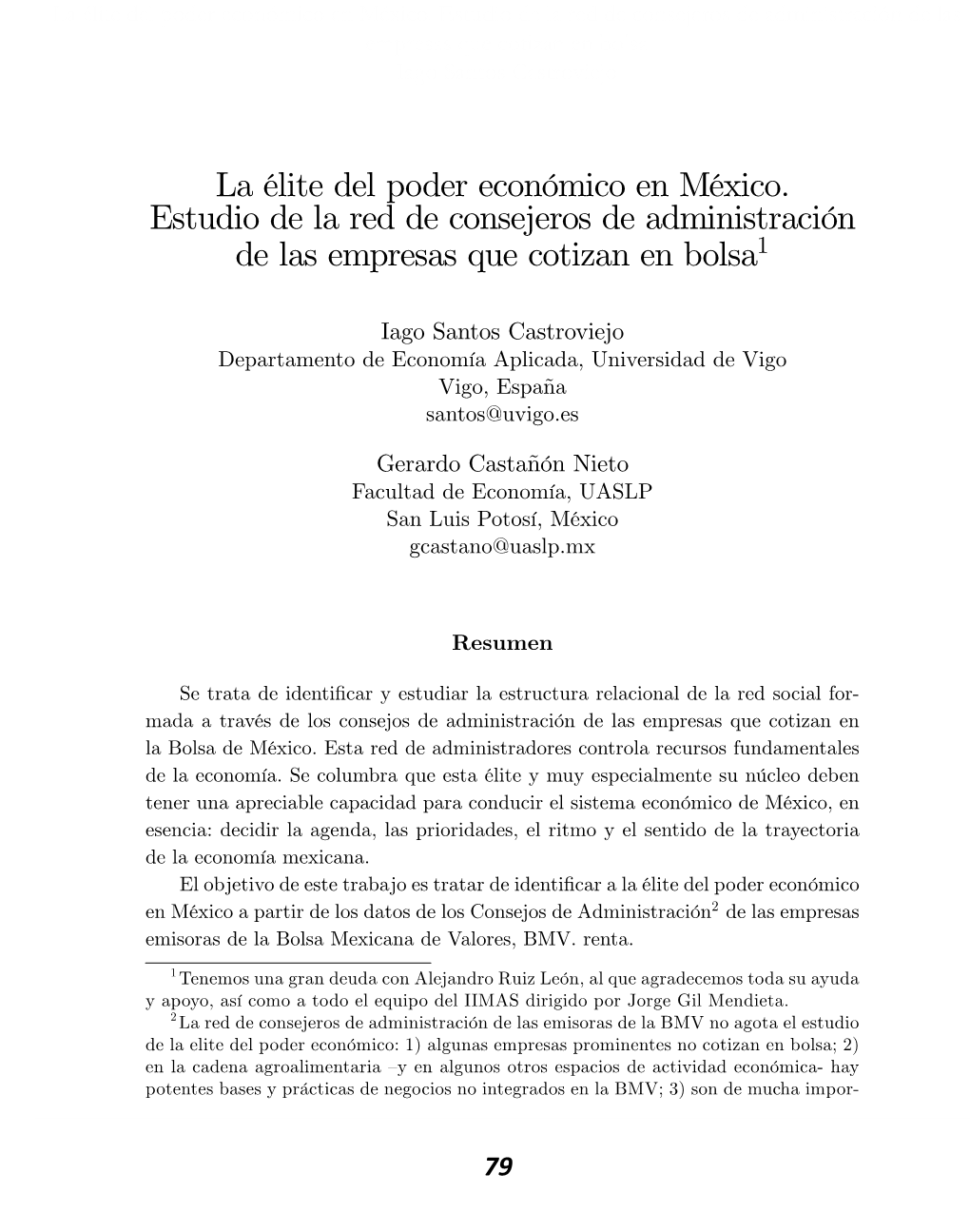 La élite del poder económico en México. Estudio de la red de consejeros de administración de las empresas que cotizan en bolsa$^1$

Iago Santos Castroviejo
Departamento de Economía Aplicada, Universidad de Vigo
Vigo, España
santos@uvigo.es

Gerardo Castañón Nieto
Facultad de Economía, UASLP
San Luis Potosí, México
gcastano@uaslp.mx

Resumen

Se trata de identificar y estudiar la estructura relacional de la red social formada a través de los consejos de administración de las empresas que cotizan en la Bolsa de México. Esta red de administradores controla recursos fundamentales de la economía. Se columbra que esta élite y muy especialmente su núcleo deben tener una apreciable capacidad para conducir el sistema económico de México, en esencia: decidir la agenda, las prioridades, el ritmo y el sentido de la trayectoria de la economía mexicana.

El objetivo de este trabajo es tratar de identificar a la élite del poder económico en México a partir de los datos de los Consejos de Administración$^2$ de las empresas emisoras de la Bolsa Mexicana de Valores, BMV. renta.

$^1$Tenemos una gran deuda con Alejandro Ruiz León, al que agradecemos toda su ayuda y apoyo, así como a todo el equipo del IIMAS dirigido por Jorge Gil Mendieta.

$^2$La red de consejeros de administración de las emisoras de la BMV no agota el estudio de la elite del poder económico: 1) algunas empresas prominentes no cotizan en bolsa; 2) en la cadena agroalimentaria –y en algunos otros espacios de actividad económica- hay potentes bases y prácticas de negocios no integrados en la BMV; 3) son de mucha impor-

79